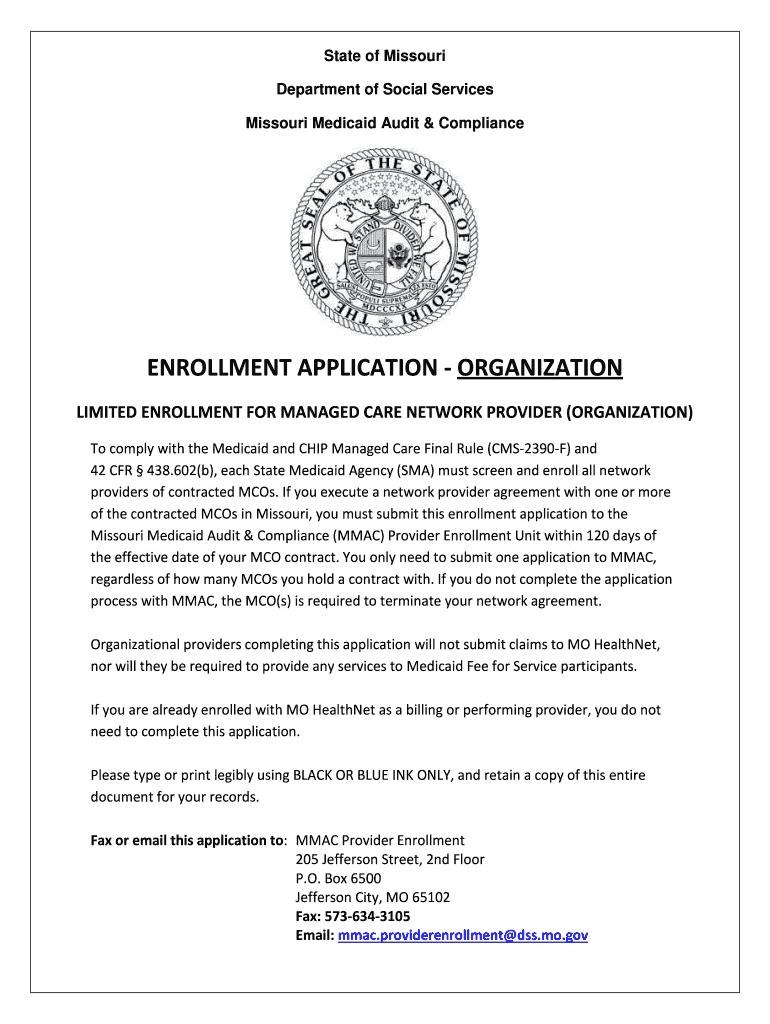 State of Missouri

Department of Social Services

Missouri Medicaid Audit & Compliance

THE GREAT SEAL OF THE STATE OF MISSOURI

UNITED WE STAND DIVIDED WE FALL

SALUS POPULI SUPREMA LEX ESTO

MDCCCXX

ENROLLMENT APPLICATION - ORGANIZATION

LIMITED ENROLLMENT FOR MANAGED CARE NETWORK PROVIDER (ORGANIZATION)

To comply with the Medicaid and CHIP Managed Care Final Rule (CMS-2390-F) and 42 CFR § 438.602(b), each State Medicaid Agency (SMA) must screen and enroll all network providers of contracted MCOs. If you execute a network provider agreement with one or more of the contracted MCOs in Missouri, you must submit this enrollment application to the Missouri Medicaid Audit & Compliance (MMAC) Provider Enrollment Unit within 120 days of the effective date of your MCO contract. You only need to submit one application to MMAC, regardless of how many MCOs you hold a contract with. If you do not complete the application process with MMAC, the MCO(s) is required to terminate your network agreement.

Organizational providers completing this application will not submit claims to MO HealthNet, nor will they be required to provide any services to Medicaid Fee for Service participants.

If you are already enrolled with MO HealthNet as a billing or performing provider, you do not need to complete this application.

Please type or print legibly using BLACK OR BLUE INK ONLY, and retain a copy of this entire document for your records.

Fax or email this application to: MMAC Provider Enrollment
205 Jefferson Street, 2nd Floor
P.O. Box 6500
Jefferson City, MO 65102
Fax: 573-634-3105
Email: mmac.providerenrollment@dss.mo.gov